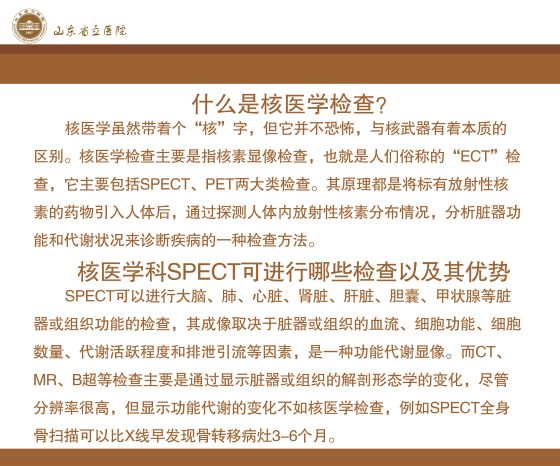 山东省立医院

什么是核医学检查？

核医学虽然带着个“核”字，但它并不恐怖，与核武器有着本质的区别。核医学检查主要是指核素显像检查，也就是人们俗称的“ECT”检查，它主要包括SPECT、PET两大类检查。其原理都是将标有放射性核素的药物引入人体后，通过探测人体内放射性核素分布情况，分析脏器功能和代谢状况来诊断疾病的一种检查方法。

核医学科SPECT可进行哪些检查以及其优势

SPECT可以进行大脑、肺、心脏、肾脏、肝脏、胆囊、甲状腺等脏器或组织功能的检查，其成像取决于脏器或组织的血流、细胞功能、细胞数量、代谢活跃程度和排泄引流等因素，是一种功能代谢显像。而CT、MR、B超等检查主要是通过显示脏器或组织的解剖形态学的变化，尽管分辨率很高，但显示功能代谢的变化不如核医学检查，例如SPECT全身骨扫描可以比X线早发现骨转移病灶3–6个月。